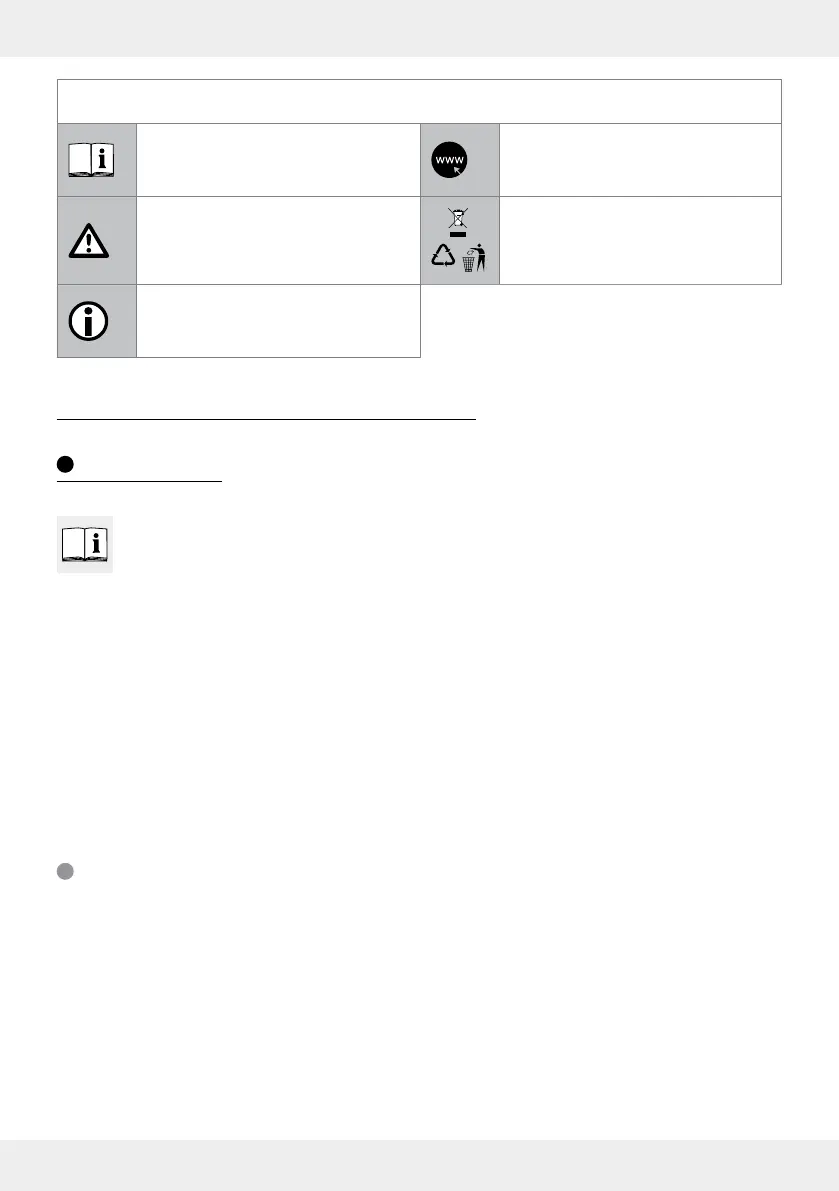 www